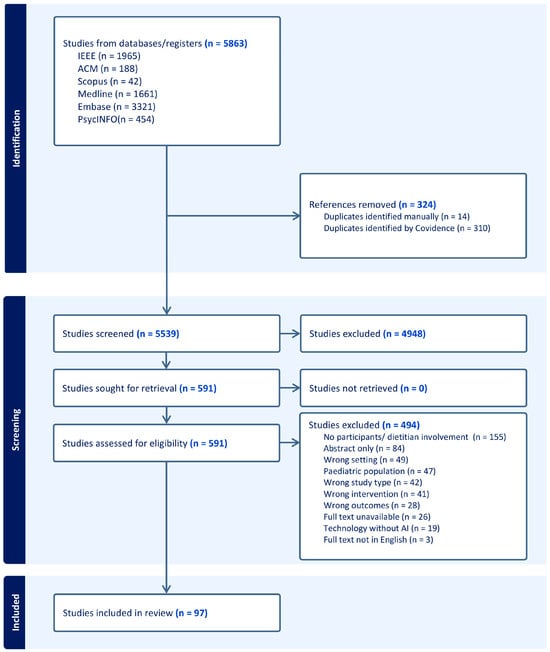 Identification

Studies from databases/registers (n = 5863)
IEEE (n = 1965)
ACM (n = 188)
Scopus (n = 42)
Medline (n = 1661)
Embase (n = 3321)
PsycINFO(n = 454)

References removed (n = 324)
Duplicates identified manually (n = 14)
Duplicates identified by Covidence (n = 310)

Screening

Studies screened (n = 5539)

Studies excluded (n = 4948)

Studies sought for retrieval (n = 591)

Studies not retrieved (n = 0)

Studies assessed for eligibility (n = 591)

Studies excluded (n = 494)
No participants/ dietitian involvement (n = 155)
Abstract only (n = 84)
Wrong setting (n = 49)
Paediatric population (n = 47)
Wrong study type (n = 42)
Wrong intervention (n = 41)
Wrong outcomes (n = 28)
Full text unavailable (n = 26)
Technology without AI (n = 19)
Full text not in English (n = 3)

Included

Studies included in review (n = 97)